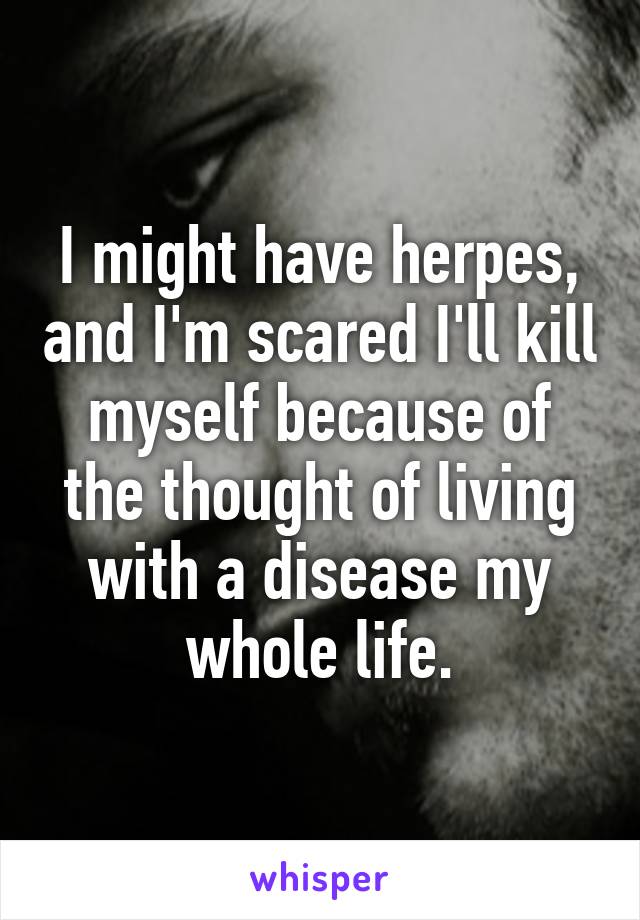 I might have herpes, and I'm scared I'll kill myself because of the thought of living with a disease my whole life.

whisper